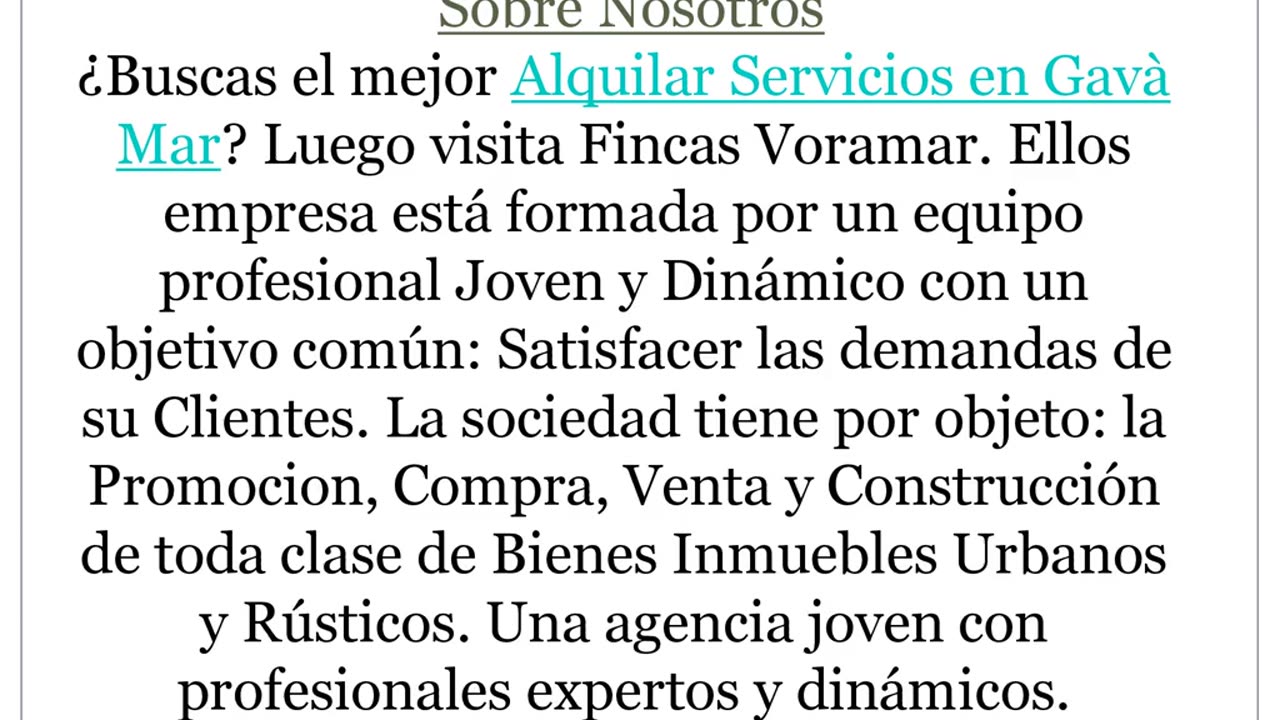 Sobre Nosotros

¿Buscas el mejor Alquilar Servicios en Gavà Mar? Luego visita Fincas Voramar. Ellos empresa está formada por un equipo profesional Joven y Dinámico con un objetivo común: Satisfacer las demandas de su Clientes. La sociedad tiene por objeto: la Promocion, Compra, Venta y Construcción de toda clase de Bienes Inmuebles Urbanos y Rústicos. Una agencia joven con profesionales expertos y dinámicos.